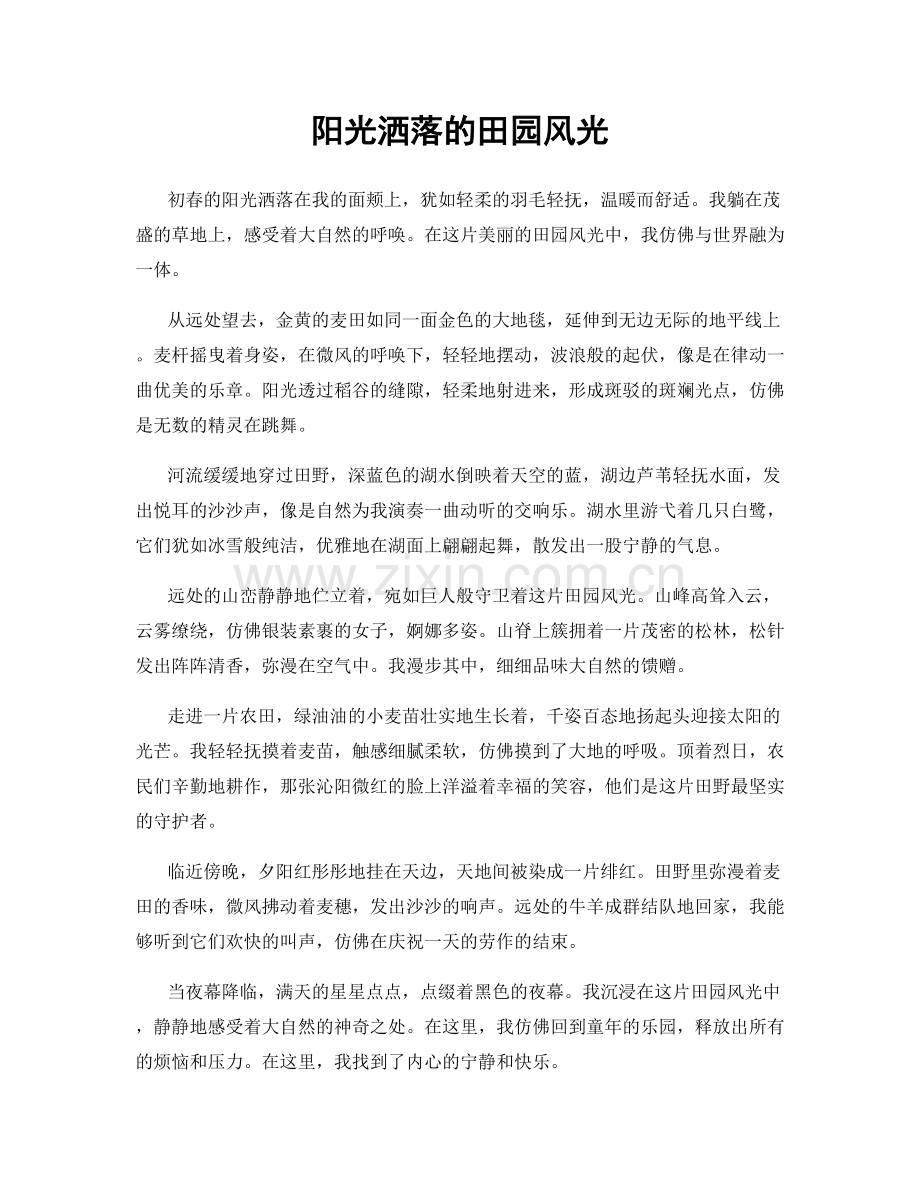 阳光洒落的田园风光

初春的阳光洒落在我的面颊上，犹如轻柔的羽毛轻抚，温暖而舒适。我躺在茂盛的草地上，感受着大自然的呼唤。在这片美丽的田园风光中，我仿佛与世界融为一体。

从远处望去，金黄的麦田如同一面金色的大地毯，延伸到无边无际的地平线上。麦杆摇曳着身姿，在微风的呼唤下，轻轻地摆动，波浪般的起伏，像是在律动一曲优美的乐章。阳光透过稻谷的缝隙，轻柔地射进来，形成斑驳的斑斓光点，仿佛是无数的精灵在跳舞。

河流缓缓地穿过田野，深蓝色的湖水倒映着天空的蓝，湖边芦苇轻抚水面，发出悦耳的沙沙声，像是自然为我演奏一曲动听的交响乐。湖水里游弋着几只白鹭，它们犹如冰雪般纯洁，优雅地在湖面上翩翩起舞，散发出一股宁静的气息。

远处的山峦静静地伫立着，宛如巨人般守卫着这片田园风光。山峰高耸入云，云雾缭绕，仿佛银装素裹的女子，婀娜多姿。山脊上簇拥着一片茂密的松林，松针发出阵阵清香，弥漫在空气中。我漫步其中，细细品味大自然的馈赠。

走进一片农田，绿油油的小麦苗壮实地生长着，千姿百态地扬起头迎接太阳的光芒。我轻轻抚摸着麦苗，触感细腻柔软，仿佛摸到了大地的呼吸。顶着烈日，农民们辛勤地耕作，那张沁阳微红的脸上洋溢着幸福的笑容，他们是这片田野最坚实的守护者。

临近傍晚，夕阳红彤彤地挂在天边，天地间被染成一片绯红。田野里弥漫着麦田的香味，微风拂动着麦穗，发出沙沙的响声。远处的牛羊成群结队地回家，我能够听到它们欢快的叫声，仿佛在庆祝一天的劳作的结束。

当夜幕降临，满天的星星点点，点缀着黑色的夜幕。我沉浸在这片田园风光中，静静地感受着大自然的神奇之处。在这里，我仿佛回到童年的乐园，释放出所有的烦恼和压力。在这里，我找到了内心的宁静和快乐。

www.zixin.com.cn